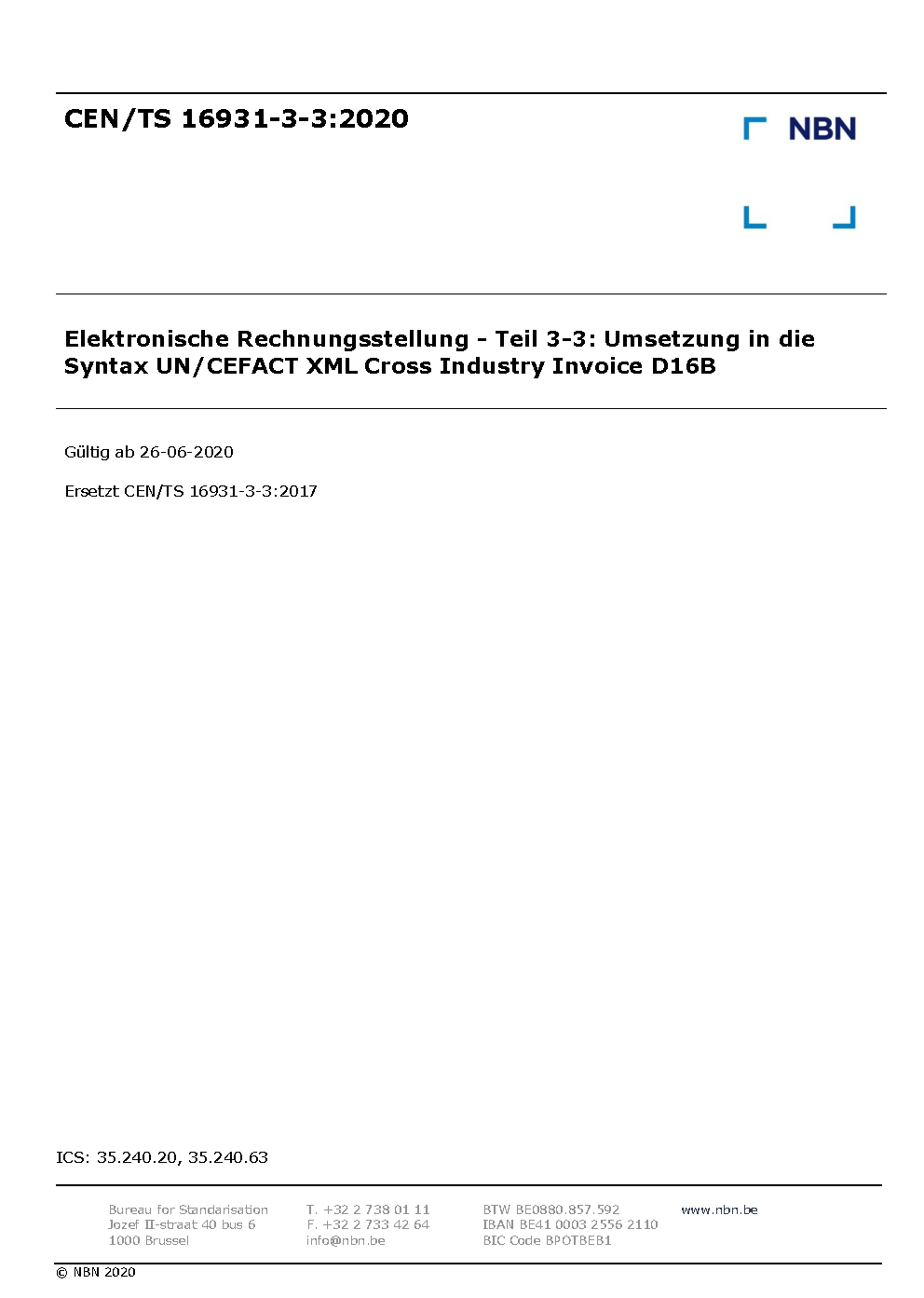 CEN/TS 16931-3-3:2020

NBN

Elektronische Rechnungsstellung - Teil 3-3: Umsetzung in die Syntax UN/CEFACT XML Cross Industry Invoice D16B

Gültig ab 26-06-2020

Ersetzt CEN/TS 16931-3-3:2017

ICS: 35.240.20, 35.240.63

Bureau for Standarisation
Jozef II-straat 40 bus 6
1000 Brussel

T. +32 2 738 01 11
F. +32 2 733 42 64
info@nbn.be

BTW BE0880.857.592
IBAN BE41 0003 2556 2110
BIC Code BPOTBEB1

www.nbn.be

© NBN 2020